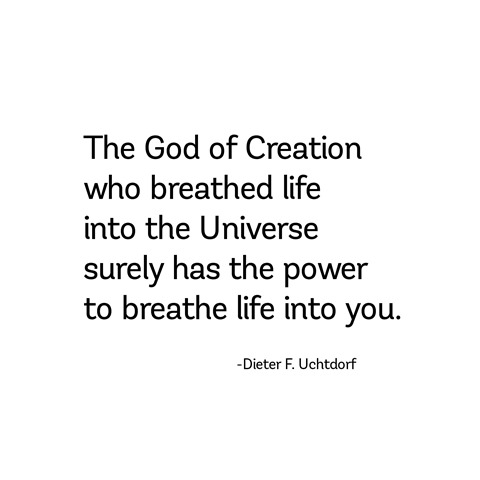 The God of Creation who breathed life into the Universe surely has the power to breathe life into you.

-Dieter F. Uchtdorf